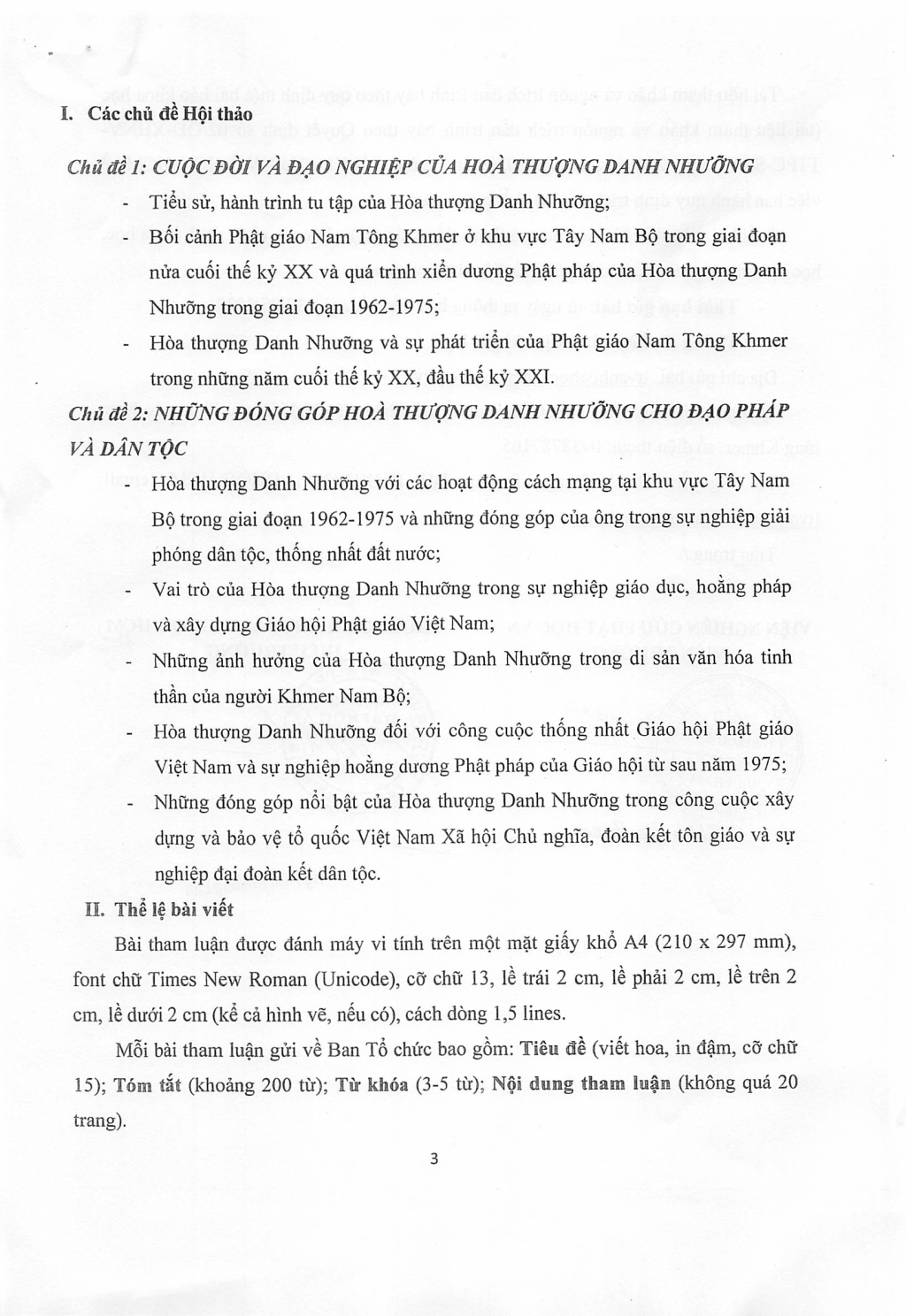 I. Các chủ đề Hội thảo

Chủ đề 1: CUỘC ĐỜI VÀ ĐẠO NGHIỆP CỦA HOÀ THƯỢNG DANH NHƯỠNG

- Tiểu sử, hành trình tu tập của Hòa thượng Danh Nhưỡng;

- Bối cảnh Phật giáo Nam Tông Khmer ở khu vực Tây Nam Bộ trong giai đoạn nửa cuối thế kỷ XX và quá trình xiển dương Phật pháp của Hòa thượng Danh Nhưỡng trong giai đoạn 1962-1975;

- Hòa thượng Danh Nhưỡng và sự phát triển của Phật giáo Nam Tông Khmer trong những năm cuối thế kỷ XX, đầu thế kỷ XXI.

Chủ đề 2: NHỮNG ĐÓNG GÓP HOÀ THƯỢNG DANH NHƯỠNG CHO ĐẠO PHÁP VÀ DÂN TỘC

- Hòa thượng Danh Nhưỡng với các hoạt động cách mạng tại khu vực Tây Nam Bộ trong giai đoạn 1962-1975 và những đóng góp của ông trong sự nghiệp giải phóng dân tộc, thống nhất đất nước;

- Vai trò của Hòa thượng Danh Nhưỡng trong sự nghiệp giáo dục, hoằng pháp và xây dựng Giáo hội Phật giáo Việt Nam;

- Những ảnh hưởng của Hòa thượng Danh Nhưỡng trong di sản văn hóa tinh thần của người Khmer Nam Bộ;

- Hòa thượng Danh Nhưỡng đối với công cuộc thống nhất Giáo hội Phật giáo Việt Nam và sự nghiệp hoằng dương Phật pháp của Giáo hội từ sau năm 1975;

- Những đóng góp nổi bật của Hòa thượng Danh Nhưỡng trong công cuộc xây dựng và bảo vệ tổ quốc Việt Nam Xã hội Chủ nghĩa, đoàn kết tôn giáo và sự nghiệp đại đoàn kết dân tộc.

II. Thể lệ bài viết

Bài tham luận được đánh máy vi tính trên một mặt giấy khổ A4 (210 x 297 mm), font chữ Times New Roman (Unicode), cỡ chữ 13, lề trái 2 cm, lề phải 2 cm, lề trên 2 cm, lề dưới 2 cm (kể cả hình vẽ, nếu có), cách dòng 1,5 lines.

Mỗi bài tham luận gửi về Ban Tổ chức bao gồm: Tiêu đề (viết hoa, in đậm, cỡ chữ 15); Tóm tắt (khoảng 200 từ); Từ khóa (3-5 từ); Nội dung tham luận (không quá 20 trang).

3